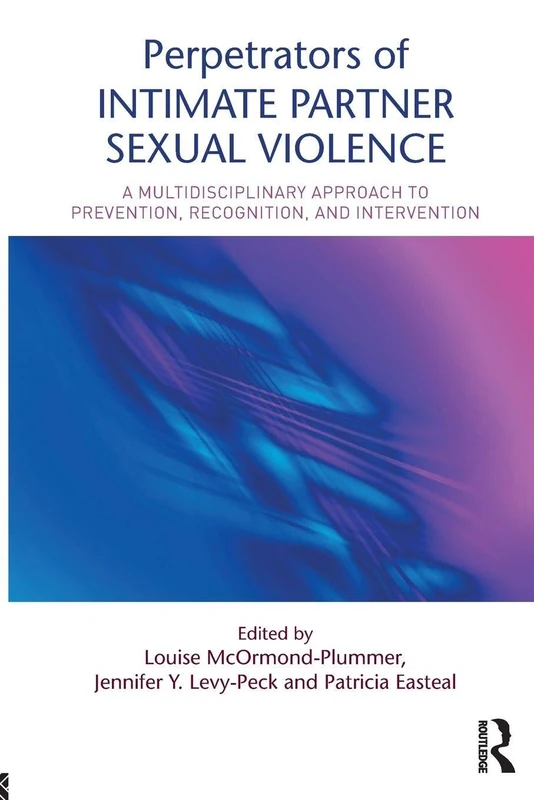 Perpetrators of
INTIMATE PARTNER
SEXUAL VIOLENCE

A MULTIDISCIPLINARY APPROACH TO PREVENTION, RECOGNITION, AND INTERVENTION

Edited by
Louise McOrmond-Plummer,
Jennifer Y. Levy-Peck and Patricia Easteal

ROUTLEDGE